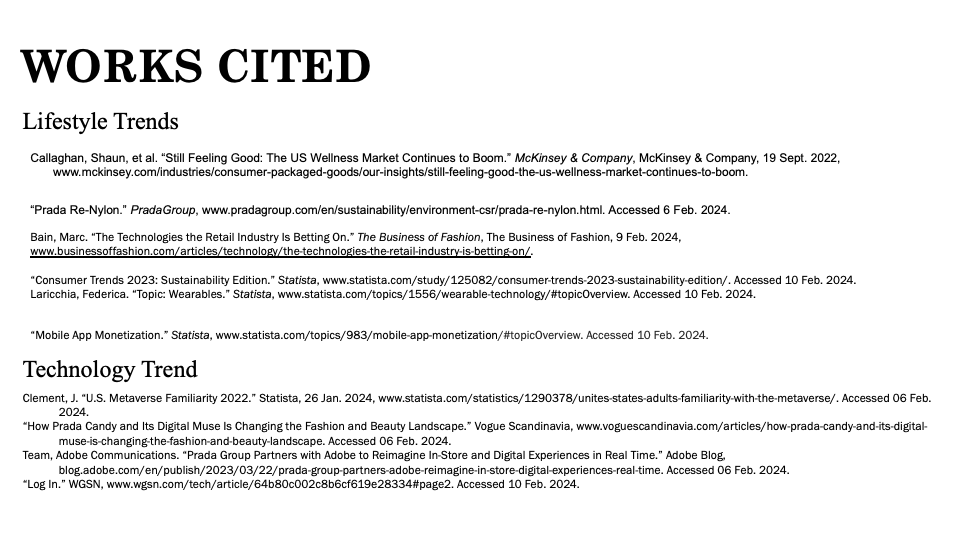 WORKS CITED

Lifestyle Trends

Callaghan, Shaun, et al. “Still Feeling Good: The US Wellness Market Continues to Boom.” McKinsey & Company, McKinsey & Company, 19 Sept. 2022, www.mckinsey.com/industries/consumer-packaged-goods/our-insights/still-feeling-good-the-us-wellness-market-continues-to-boom.

“Prada Re-Nylon.” PradaGroup, www.pradagroup.com/en/sustainability/environment-csr/prada-re-nylon.html. Accessed 6 Feb. 2024.

Bain, Marc. “The Technologies the Retail Industry Is Betting On.” The Business of Fashion, The Business of Fashion, 9 Feb. 2024, www.businessoffashion.com/articles/technology/the-technologies-the-retail-industry-is-betting-on/.

“Consumer Trends 2023: Sustainability Edition.” Statista, www.statista.com/study/125082/consumer-trends-2023-sustainability-edition/. Accessed 10 Feb. 2024.
Laricchia, Federica. “Topic: Wearables.” Statista, www.statista.com/topics/1556/wearable-technology/#topicOverview. Accessed 10 Feb. 2024.

“Mobile App Monetization.” Statista, www.statista.com/topics/983/mobile-app-monetization/#topicOverview. Accessed 10 Feb. 2024.

Technology Trend

Clement, J. “U.S. Metaverse Familiarity 2022.” Statista, 26 Jan. 2024, www.statista.com/statistics/1290378/unites-states-adults-familiarity-with-the-metaverse/. Accessed 06 Feb. 2024.
“How Prada Candy and Its Digital Muse Is Changing the Fashion and Beauty Landscape.” Vogue Scandinavia, www.voguescandinavia.com/articles/how-prada-candy-and-its-digital-muse-is-changing-the-fashion-and-beauty-landscape. Accessed 06 Feb. 2024.
Team, Adobe Communications. “Prada Group Partners with Adobe to Reimagine In-Store and Digital Experiences in Real Time.” Adobe Blog, blog.adobe.com/en/publish/2023/03/22/prada-group-partners-adobe-reimagine-in-store-digital-experiences-real-time. Accessed 06 Feb. 2024.
“Log In.” WGSN, www.wgsn.com/tech/article/64b80c002c8b6cf619e28334#page2. Accessed 10 Feb. 2024.